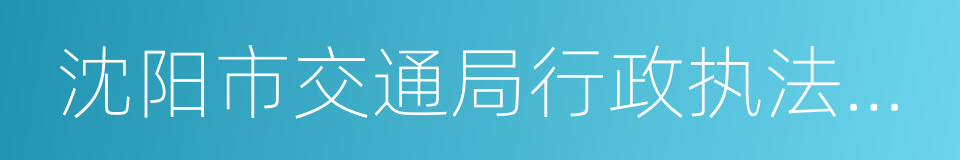 沈阳市交通局行政执法...